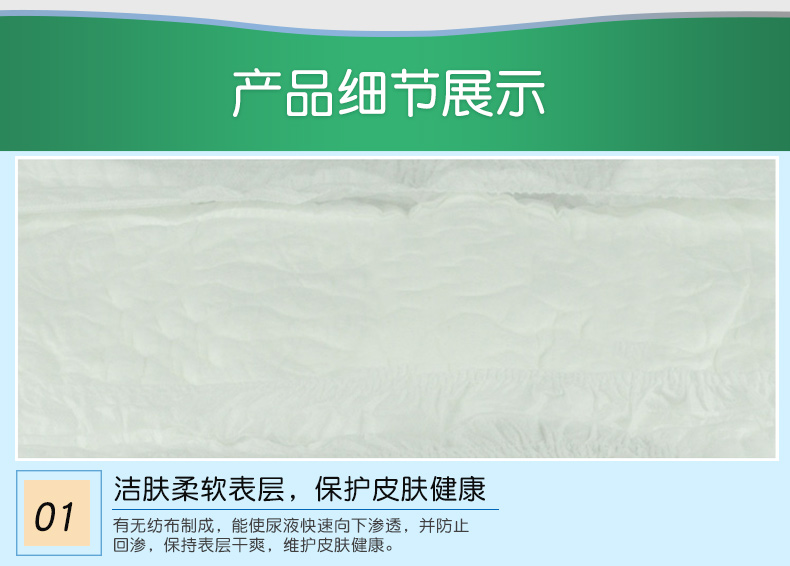 产品细节展示

01

洁肤柔软表层，保护皮肤健康

有无纺布制成，能使尿液快速向下渗透，并防止回渗，保持表层干爽，维护皮肤健康。